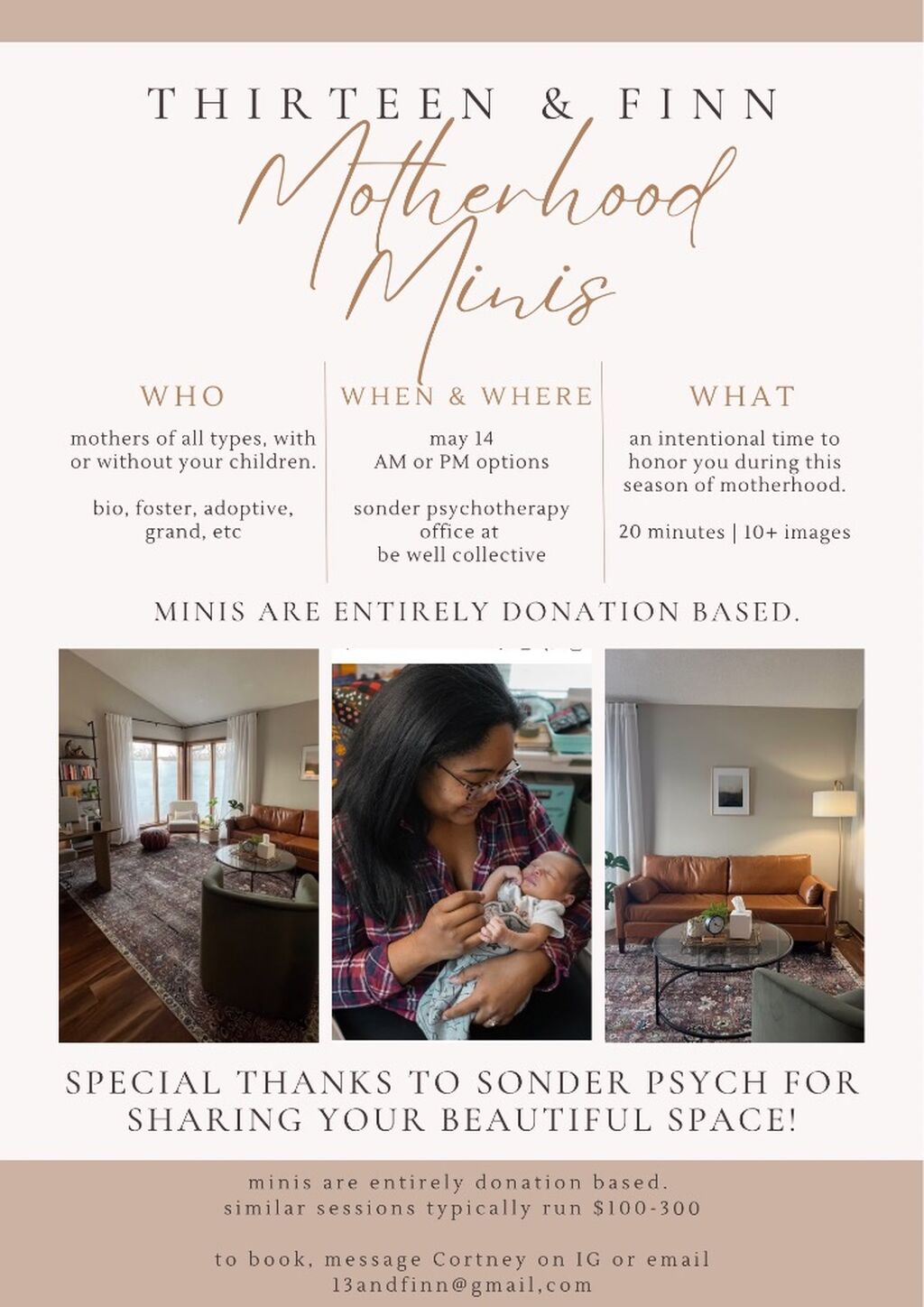 THIRTEEN & FINN

Motherhood Minis

WHO

mothers of all types, with or without your children.

bio, foster, adoptive, grand, etc

WHEN & WHERE

may 14
AM or PM options

sonder psychotherapy office at
be well collective

WHAT

an intentional time to honor you during this season of motherhood.

20 minutes | 10+ images

MINIS ARE ENTIRELY DONATION BASED.

SPECIAL THANKS TO SONDER PSYCH FOR SHARING YOUR BEAUTIFUL SPACE!

minis are entirely donation based.
similar sessions typically run $100-300

to book, message Cortney on IG or email
13andfinn@gmail,com